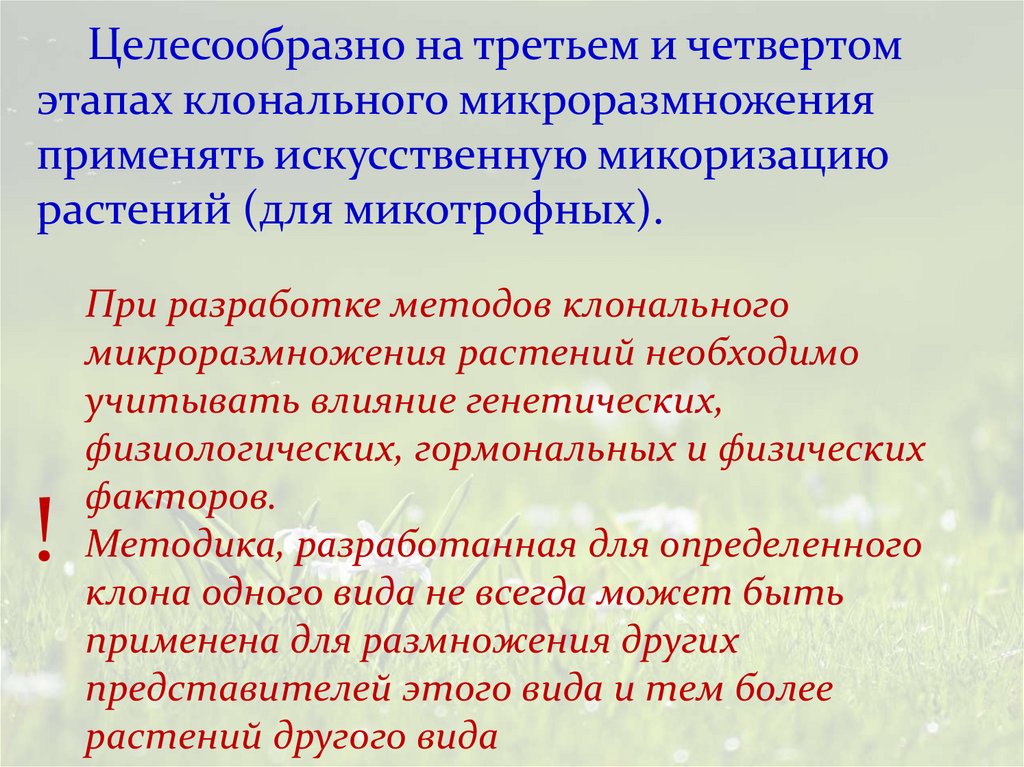 Целесообразно на третьем и четвертом этапах клонального микроразмножения применять искусственную микоризацию растений (для микотрофных).

При разработке методов клонального микроразмножения растений необходимо учитывать влияние генетических, физиологических, гормональных и физических факторов.

!

Методика, разработанная для определенного клона одного вида не всегда может быть применена для размножения других представителей этого вида и тем более растений другого вида